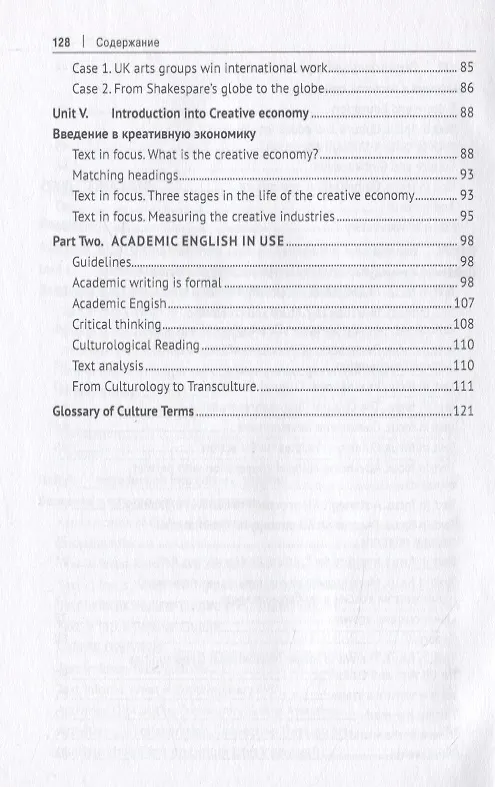 128 | Содержание

Case 1. UK arts groups win international work 85

Case 2. From Shakespare's globe to the globe 86

Unit V. Introduction into Creative economy 88

Введение в креативную экономику

Text in focus. What is the creative economy? 88

Matching headings 93

Text in focus. Three stages in the life of the creative economy 93

Text in focus. Measuring the creative industries 95

Part Two. ACADEMIC ENGLISH IN USE 98

Guidelines 98

Academic writing is formal 98

Academic Engish 107

Critical thinking 108

Culturological Reading 110

Text analysis 110

From Culturology to Transculture 111

Glossary of Culture Terms 121